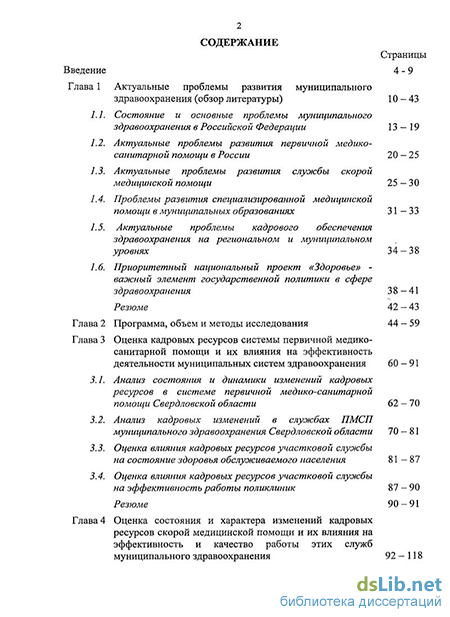 2

СОДЕРЖАНИЕ

| | | Страницы |
|---|---|---|
| Введение | | 4 - 9 |
| Глава 1 | Актуальные проблемы развития муниципального здравоохранения (обзор литературы) | 10 – 43 |
| 1.1. | Состояние и основные проблемы муниципального здравоохранения в Российской Федерации | 13 – 19 |
| 1.2. | Актуальные проблемы развития первичной медико-санитарной помощи в России | 20 – 25 |
| 1.3. | Актуальные проблемы развития службы скорой медицинской помощи | 25 – 30 |
| 1.4. | Проблемы развития специализированной медицинской помощи в муниципальных образованиях | 31 – 33 |
| 1.5. | Актуальные проблемы кадрового обеспечения здравоохранения на региональном и муниципальном уровнях | 34 – 38 |
| 1.6. | Приоритетный национальный проект «Здоровье» - важный элемент государственной политики в сфере здравоохранения | 38 – 41 |
| | Резюме | 42 – 43 |
| Глава 2 | Программа, объем и методы исследования | 44 – 59 |
| Глава 3 | Оценка кадровых ресурсов системы первичной медико-санитарной помощи и их влияния на эффективность деятельности муниципальных систем здравоохранения | 60 – 91 |
| 3.1. | Анализ состояния и динамики изменений кадровых ресурсов в системе первичной медико-санитарной помощи Свердловской области | 62 – 70 |
| 3.2. | Анализ кадровых изменений в службах ПМСП муниципального здравоохранения Свердловской области | 70 – 81 |
| 3.3. | Оценка влияния кадровых ресурсов участковой службы на состояние здоровья обслуживаемого населения | 81 – 87 |
| 3.4. | Оценка влияния кадровых ресурсов участковой службы на эффективность работы поликлиник | 87 – 90 |
| | Резюме | 90 – 91 |
| Глава 4 | Оценка состояния и характера изменений кадровых ресурсов скорой медицинской помощи и их влияния на эффективность и качество работы этих служб муниципального здравоохранения | 92 – 118 |

dsLib.net
библиотека диссертаций